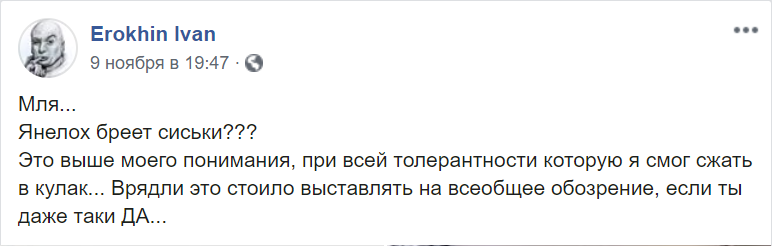 Erokhin Ivan
9 ноября в 19:47 ·

Мля...
Янелох бреет сиськи???
Это выше моего понимания, при всей толерантности которую я смог сжать в кулак... Врядли это стоило выставлять на всеобщее обозрение, если ты даже таки ДА...